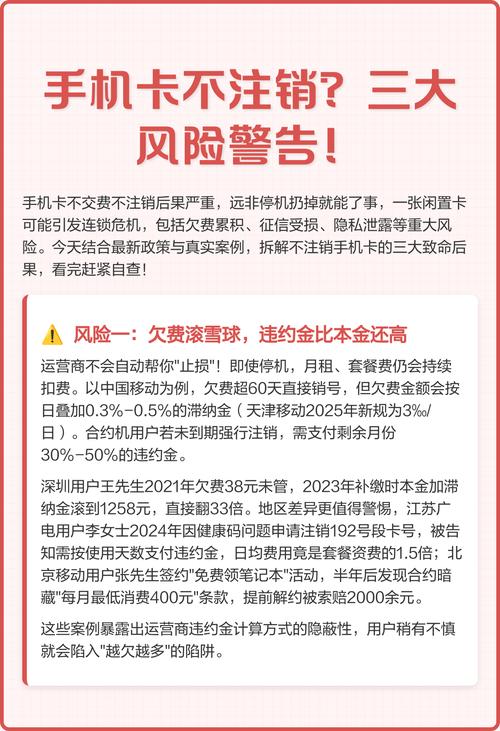 手机卡不注销？三大风险警告！

手机卡不交费不注销后果严重，远非停机扔掉就能了事，一张闲置卡可能引发连锁危机，包括欠费累积、征信受损、隐私泄露等重大风险。今天结合最新政策与真实案例，拆解不注销手机卡的三大致命后果，看完赶紧自查！

⚠️ 风险一：欠费滚雪球，违约金比本金还高

运营商不会自动帮你"止损"！即使停机，月租、套餐费仍会持续扣费。以中国移动为例，欠费超60天直接销号，但欠费金额会按日叠加0.3%-0.5%的滞纳金（天津移动2025年新规为3‰/日）。合约机用户若未到期强行注销，需支付剩余月份30%-50%的违约金。

深圳用户王先生2021年欠费38元未管，2023年补缴时本金加滞纳金滚到1258元，直接翻33倍。地区差异更值得警惕，江苏广电用户李女士2024年因健康码问题申请注销192号段卡号，被告知需按使用天数支付违约金，日均费用竟是套餐资费的1.5倍；北京移动用户张先生签约"免费领笔记本"活动，半年后发现合约暗藏"每月最低消费400元"条款，提前解约被索赔2000余元。

这些案例暴露出运营商违约金计算方式的隐蔽性，用户稍有不慎就会陷入"越欠越多"的陷阱。